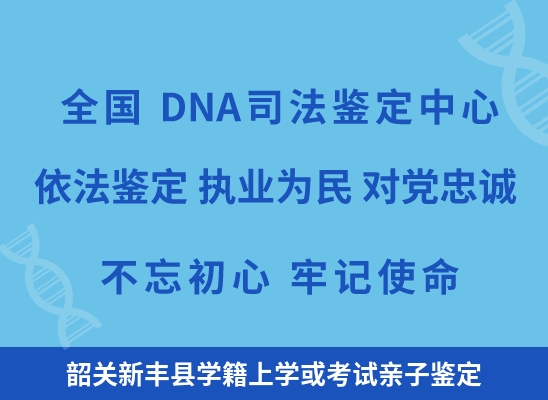 全国 DNA司法鉴定中心

依法鉴定 执业为民 对党忠诚

不忘初心 牢记使命

韶关新丰县学籍上学或考试亲子鉴定